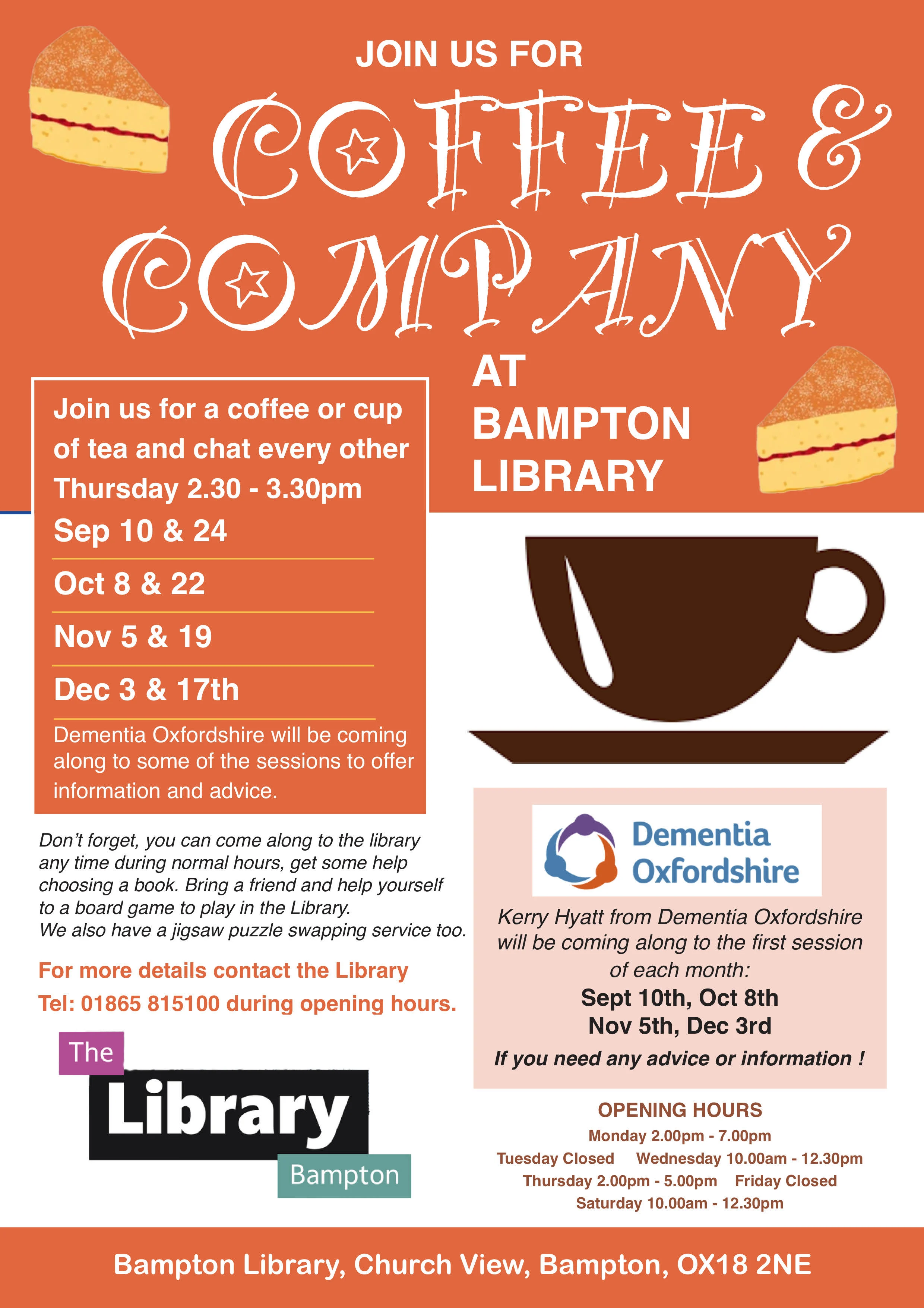 JOIN US FOR

COFFEE & COMPANY

AT BAMPTON LIBRARY

Join us for a coffee or cup of tea and chat every other Thursday 2.30 - 3.30pm

Sep 10 & 24

Oct 8 & 22

Nov 5 & 19

Dec 3 & 17th

Dementia Oxfordshire will be coming along to some of the sessions to offer information and advice.

Don't forget, you can come along to the library any time during normal hours, get some help choosing a book. Bring a friend and help yourself to a board game to play in the Library.
We also have a jigsaw puzzle swapping service too.

For more details contact the Library
Tel: 01865 815100 during opening hours.

The Library Bampton

Dementia Oxfordshire

Kerry Hyatt from Dementia Oxfordshire will be coming along to the first session of each month:

Sept 10th, Oct 8th
Nov 5th, Dec 3rd

If you need any advice or information !

OPENING HOURS
Monday 2.00pm - 7.00pm
Tuesday Closed Wednesday 10.00am - 12.30pm
Thursday 2.00pm - 5.00pm Friday Closed
Saturday 10.00am - 12.30pm

Bampton Library, Church View, Bampton, OX18 2NE